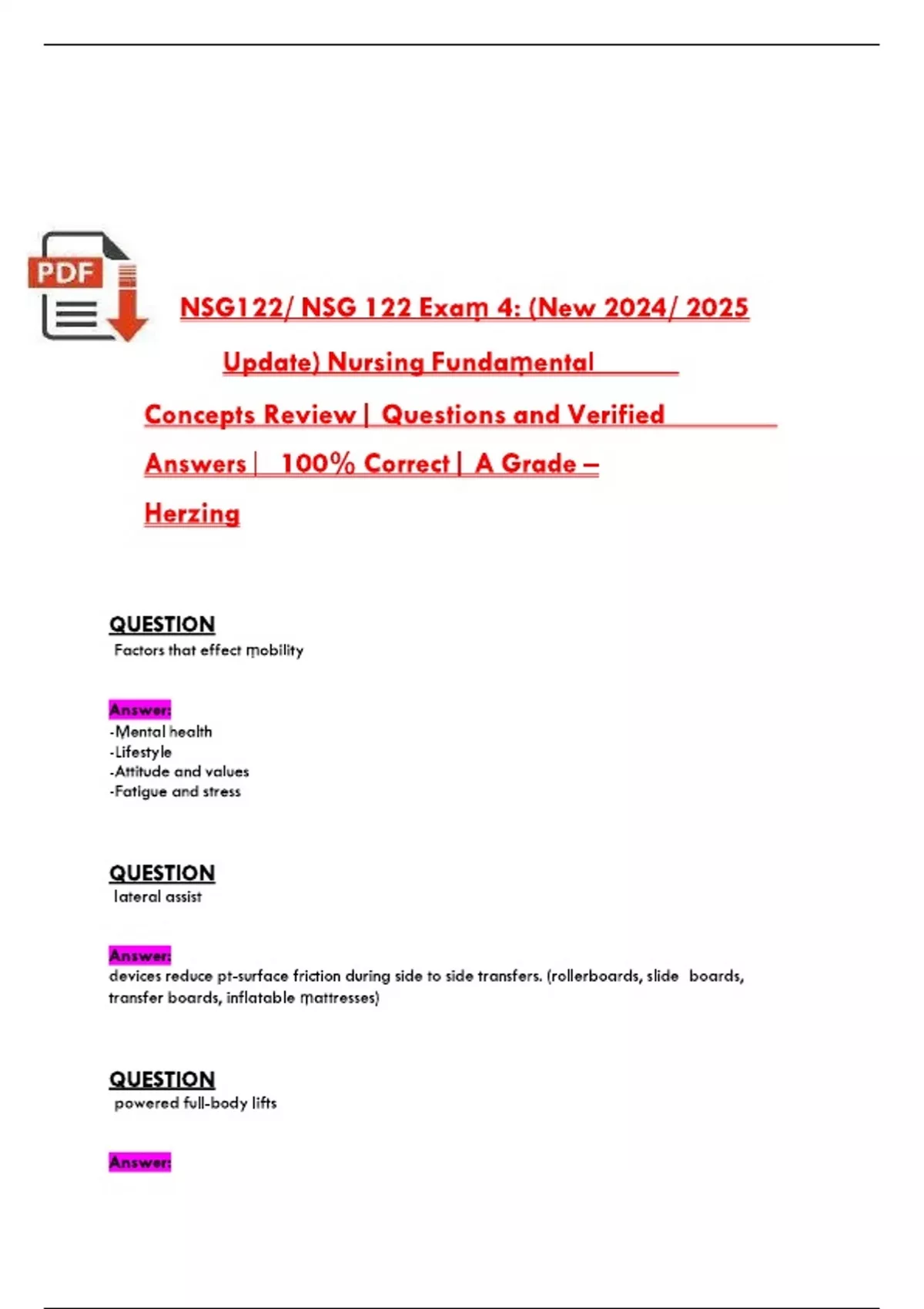 PDF

NSG122/ NSG 122 Exam 4: (New 2024/ 2025 Update) Nursing Fundamental Concepts Review | Questions and Verified Answers | 100% Correct | A Grade – Herzing

QUESTION
Factors that effect mobility

Answer:
-Mental health
-Lifestyle
-Attitude and values
-Fatigue and stress

QUESTION
lateral assist

Answer:
devices reduce pt-surface friction during side to side transfers. (rollerboards, slide boards, transfer boards, inflatable mattresses)

QUESTION
powered full-body lifts

Answer: